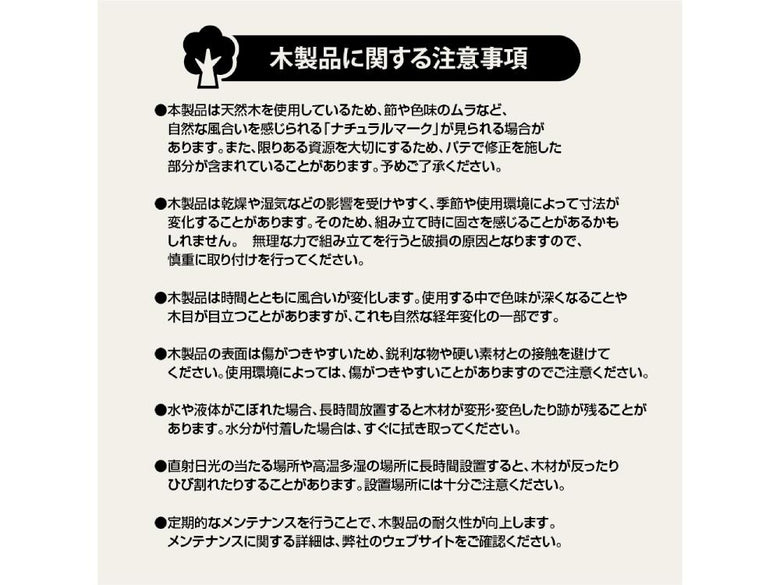 木製品に関する注意事項

●本製品は天然木を使用しているため、節や色味のムラなど、自然な風合いを感じられる「ナチュラルマーク」が見られる場合があります。また、限りある資源を大切にするため、パテで修正を施した部分が含まれていることがあります。予めご了承ください。

●木製品は乾燥や湿気などの影響を受けやすく、季節や使用環境によって寸法が変化することがあります。そのため、組み立て時に固さを感じることがあるかもしれません。　無理な力で組み立てを行うと破損の原因となりますので、慎重に取り付けを行ってください。

●木製品は時間とともに風合いが変化します。使用する中で色味が深くなることや木目が目立つことがありますが、これも自然な経年変化の一部です。

●木製品の表面は傷がつきやすいため、鋭利な物や硬い素材との接触を避けてください。使用環境によっては、傷がつきやすいことがありますのでご注意ください。

●水や液体がこぼれた場合、長時間放置すると木材が変形・変色したり跡が残ることがあります。水分が付着した場合は、すぐに拭き取ってください。

●直射日光の当たる場所や高温多湿の場所に長時間設置すると、木材が反ったりひび割れたりすることがあります。設置場所には十分ご注意ください。

●定期的なメンテナンスを行うことで、木製品の耐久性が向上します。メンテナンスに関する詳細は、弊社のウェブサイトをご確認ください。